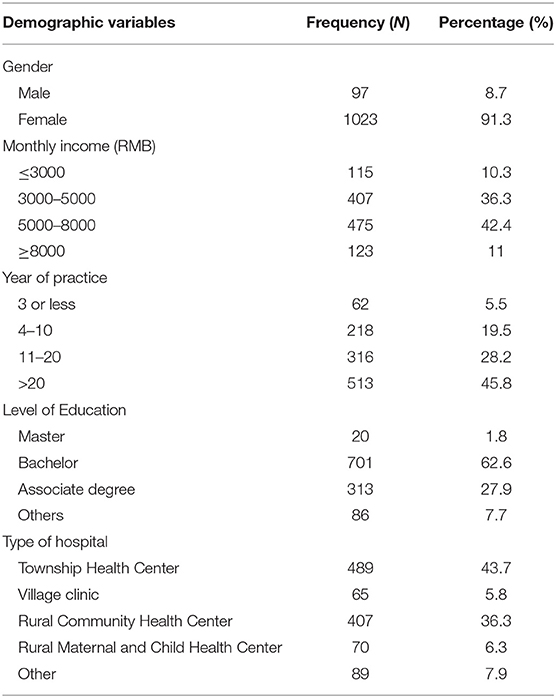 | Demographic variables | Frequency (*N*) | Percentage (%) |
|---|---|---|
| Gender | | |
| Male | 97 | 8.7 |
| Female | 1023 | 91.3 |
| Monthly income (RMB) | | |
| $\leq$3000 | 115 | 10.3 |
| 3000–5000 | 407 | 36.3 |
| 5000–8000 | 475 | 42.4 |
| $\geq$8000 | 123 | 11 |
| Year of practice | | |
| 3 or less | 62 | 5.5 |
| 4–10 | 218 | 19.5 |
| 11–20 | 316 | 28.2 |
| >20 | 513 | 45.8 |
| Level of Education | | |
| Master | 20 | 1.8 |
| Bachelor | 701 | 62.6 |
| Associate degree | 313 | 27.9 |
| Others | 86 | 7.7 |
| Type of hospital | | |
| Township Health Center | 489 | 43.7 |
| Village clinic | 65 | 5.8 |
| Rural Community Health Center | 407 | 36.3 |
| Rural Maternal and Child Health Center | 70 | 6.3 |
| Other | 89 | 7.9 |